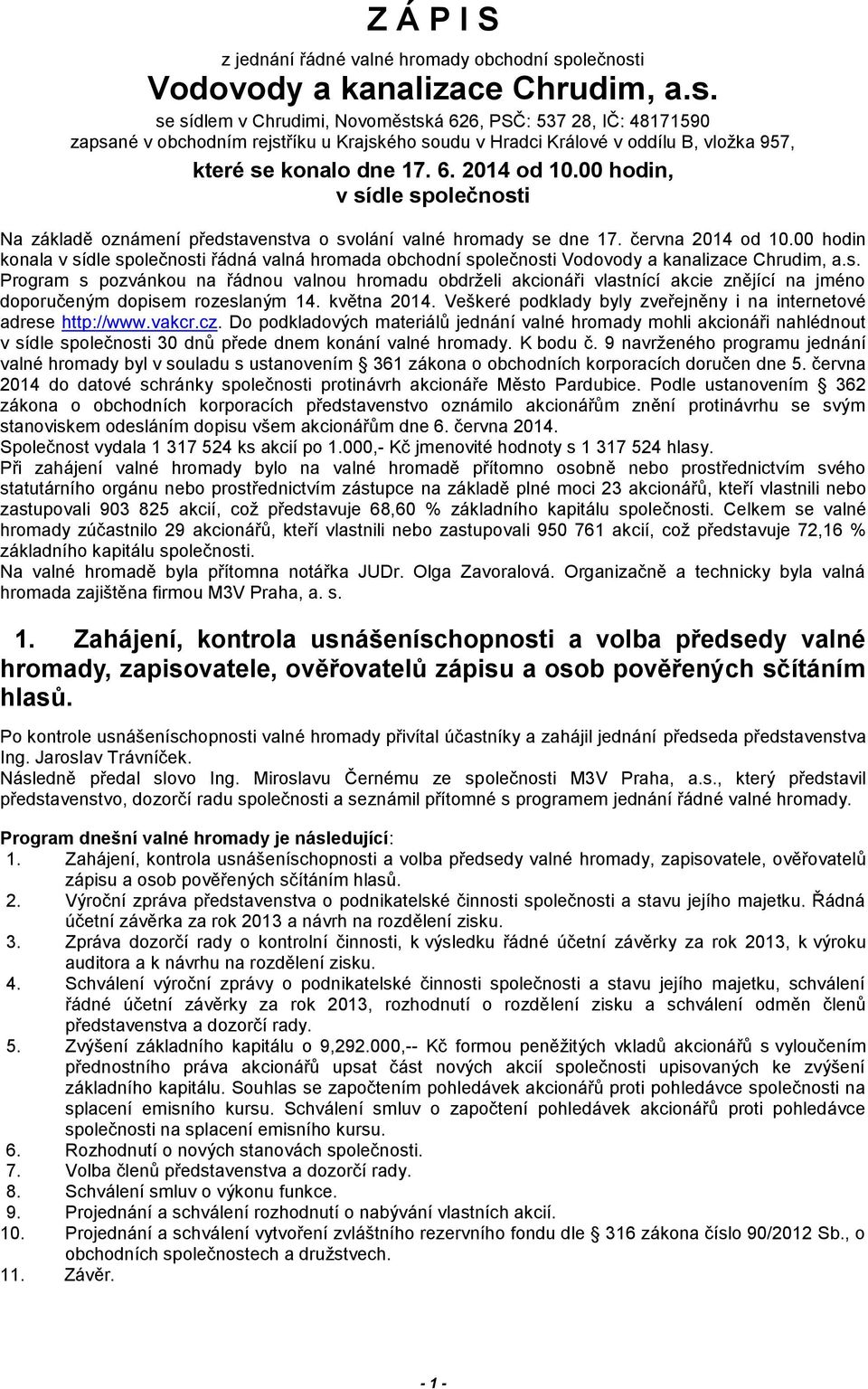 Z Á P I S

z jednání řádné valné hromady obchodní společnosti

Vodovody a kanalizace Chrudim, a.s.

se sídlem v Chrudimi, Novoměstská 626, PSČ: 537 28, IČ: 48171590
zapsané v obchodním rejstříku u Krajského soudu v Hradci Králové v oddílu B, vložka 957,

které se konalo dne 17. 6. 2014 od 10.00 hodin,
v sídle společnosti

Na základě oznámení představenstva o svolání valné hromady se dne 17. června 2014 od 10.00 hodin konala v sídle společnosti řádná valná hromada obchodní společnosti Vodovody a kanalizace Chrudim, a.s.
Program s pozvánkou na řádnou valnou hromadu obdrželi akcionáři vlastnící akcie znějící na jméno doporučeným dopisem rozeslaným 14. května 2014. Veškeré podklady byly zveřejněny i na internetové adrese http://www.vakcr.cz. Do podkladových materiálů jednání valné hromady mohli akcionáři nahlédnout v sídle společnosti 30 dnů přede dnem konání valné hromady. K bodu č. 9 navrženého programu jednání valné hromady byl v souladu s ustanovením § 361 zákona o obchodních korporacích doručen dne 5. června 2014 do datové schránky společnosti protinávrh akcionáře Město Pardubice. Podle ustanovením § 362 zákona o obchodních korporacích představenstvo oznámilo akcionářům znění protinávrhu se svým stanoviskem odesláním dopisu všem akcionářům dne 6. června 2014.
Společnost vydala 1 317 524 ks akcií po 1.000,- Kč jmenovité hodnoty s 1 317 524 hlasy.
Při zahájení valné hromady bylo na valné hromadě přítomno osobně nebo prostřednictvím svého statutárního orgánu nebo prostřednictvím zástupce na základě plné moci 23 akcionářů, kteří vlastnili nebo zastupovali 903 825 akcií, což představuje 68,60 % základního kapitálu společnosti. Celkem se valné hromady zúčastnilo 29 akcionářů, kteří vlastnili nebo zastupovali 950 761 akcií, což představuje 72,16 % základního kapitálu společnosti.
Na valné hromadě byla přítomna notářka JUDr. Olga Zavoralová. Organizačně a technicky byla valná hromada zajištěna firmou M3V Praha, a. s.

1. Zahájení, kontrola usnášeníschopnosti a volba předsedy valné hromady, zapisovatele, ověřovatelů zápisu a osob pověřených sčítáním hlasů.

Po kontrole usnášeníschopnosti valné hromady přivítal účastníky a zahájil jednání předseda představenstva Ing. Jaroslav Trávníček.
Následně předal slovo Ing. Miroslavu Černému ze společnosti M3V Praha, a.s., který představil představenstvo, dozorčí radu společnosti a seznámil přítomné s programem jednání řádné valné hromady.

Program dnešní valné hromady je následující:
1. Zahájení, kontrola usnášeníschopnosti a volba předsedy valné hromady, zapisovatele, ověřovatelů zápisu a osob pověřených sčítáním hlasů.
2. Výroční zpráva představenstva o podnikatelské činnosti společnosti a stavu jejího majetku. Řádná účetní závěrka za rok 2013 a návrh na rozdělení zisku.
3. Zpráva dozorčí rady o kontrolní činnosti, k výsledku řádné účetní závěrky za rok 2013, k výroku auditora a k návrhu na rozdělení zisku.
4. Schválení výroční zprávy o podnikatelské činnosti společnosti a stavu jejího majetku, schválení řádné účetní závěrky za rok 2013, rozhodnutí o rozdělení zisku a schválení odměn členů představenstva a dozorčí rady.
5. Zvýšení základního kapitálu o 9,292.000,-- Kč formou peněžitých vkladů akcionářů s vyloučením přednostního práva akcionářů upsat část nových akcií společnosti upisovaných ke zvýšení základního kapitálu. Souhlas se započtením pohledávek akcionářů proti pohledávce společnosti na splacení emisního kursu. Schválení smluv o započtení pohledávek akcionářů proti pohledávce společnosti na splacení emisního kursu.
6. Rozhodnutí o nových stanovách společnosti.
7. Volba členů představenstva a dozorčí rady.
8. Schválení smluv o výkonu funkce.
9. Projednání a schválení rozhodnutí o nabývání vlastních akcií.
10. Projednání a schválení vytvoření zvláštního rezervního fondu dle § 316 zákona číslo 90/2012 Sb., o obchodních společnostech a družstvech.
11. Závěr.

- 1 -